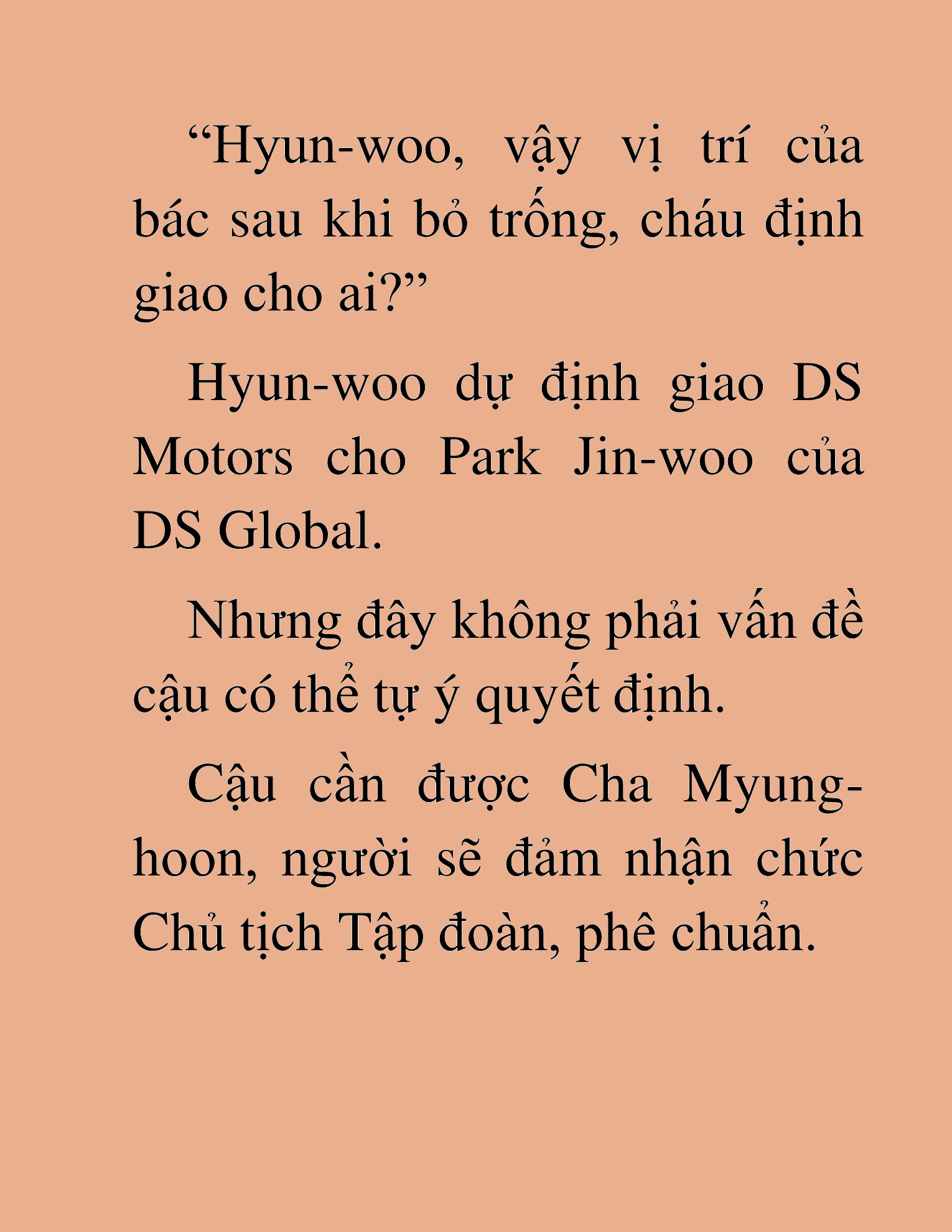 “Hyun-woo, vậy vị trí của bác sau khi bỏ trống, cháu định giao cho ai?”

Hyun-woo dự định giao DS Motors cho Park Jin-woo của DS Global.

Nhưng đây không phải vấn đề cậu có thể tự ý quyết định.

Cậu cần được Cha Myung-hoon, người sẽ đảm nhận chức Chủ tịch Tập đoàn, phê chuẩn.